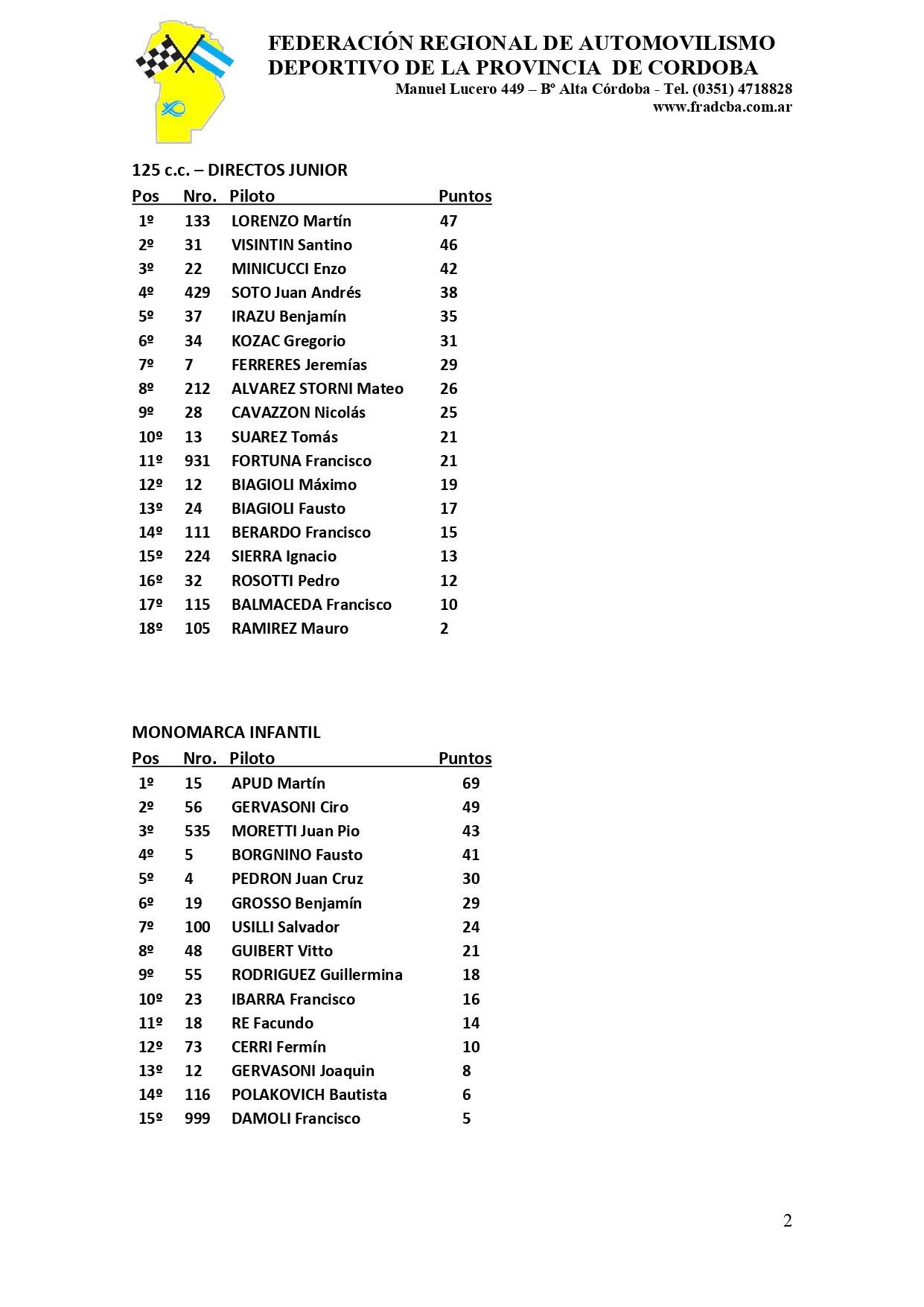 FEDERACIÓN REGIONAL DE AUTOMOVILISMO DEPORTIVO DE LA PROVINCIA DE CORDOBA
Manuel Lucero 449 – Bº Alta Córdoba - Tel. (0351) 4718828
www.fradcba.com.ar

125 c.c. – DIRECTOS JUNIOR

| Pos | Nro. | Piloto | Puntos |
|---|---|---|---|
| 1º | 133 | LORENZO Martín | 47 |
| 2º | 31 | VISINTIN Santino | 46 |
| 3º | 22 | MINICUCCI Enzo | 42 |
| 4º | 429 | SOTO Juan Andrés | 38 |
| 5º | 37 | IRAZU Benjamín | 35 |
| 6º | 34 | KOZAC Gregorio | 31 |
| 7º | 7 | FERRERES Jeremías | 29 |
| 8º | 212 | ALVAREZ STORNI Mateo | 26 |
| 9º | 28 | CAVAZZON Nicolás | 25 |
| 10º | 13 | SUAREZ Tomás | 21 |
| 11º | 931 | FORTUNA Francisco | 21 |
| 12º | 12 | BIAGIOLI Máximo | 19 |
| 13º | 24 | BIAGIOLI Fausto | 17 |
| 14º | 111 | BERARDO Francisco | 15 |
| 15º | 224 | SIERRA Ignacio | 13 |
| 16º | 32 | ROSOTTI Pedro | 12 |
| 17º | 115 | BALMACEDA Francisco | 10 |
| 18º | 105 | RAMIREZ Mauro | 2 |

MONOMARCA INFANTIL

| Pos | Nro. | Piloto | Puntos |
|---|---|---|---|
| 1º | 15 | APUD Martín | 69 |
| 2º | 56 | GERVASONI Ciro | 49 |
| 3º | 535 | MORETTI Juan Pio | 43 |
| 4º | 5 | BORGNINO Fausto | 41 |
| 5º | 4 | PEDRON Juan Cruz | 30 |
| 6º | 19 | GROSSO Benjamín | 29 |
| 7º | 100 | USILLI Salvador | 24 |
| 8º | 48 | GUIBERT Vitto | 21 |
| 9º | 55 | RODRIGUEZ Guillermina | 18 |
| 10º | 23 | IBARRA Francisco | 16 |
| 11º | 18 | RE Facundo | 14 |
| 12º | 73 | CERRI Fermín | 10 |
| 13º | 12 | GERVASONI Joaquin | 8 |
| 14º | 116 | POLAKOVICH Bautista | 6 |
| 15º | 999 | DAMOLI Francisco | 5 |

2